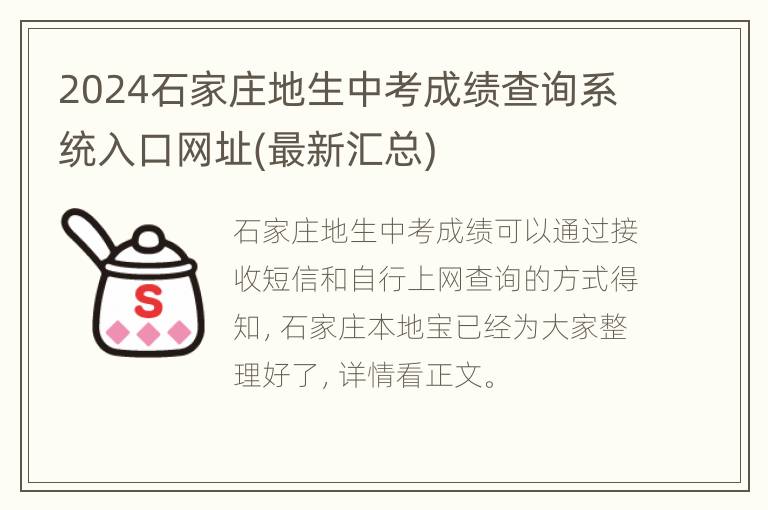 2024石家庄地生中考成绩查询系统入口网址(最新汇总)

S

石家庄地生中考成绩可以通过接收短信和自行上网查询的方式得知, 石家庄本地宝已经为大家整理好了, 详情看正文。